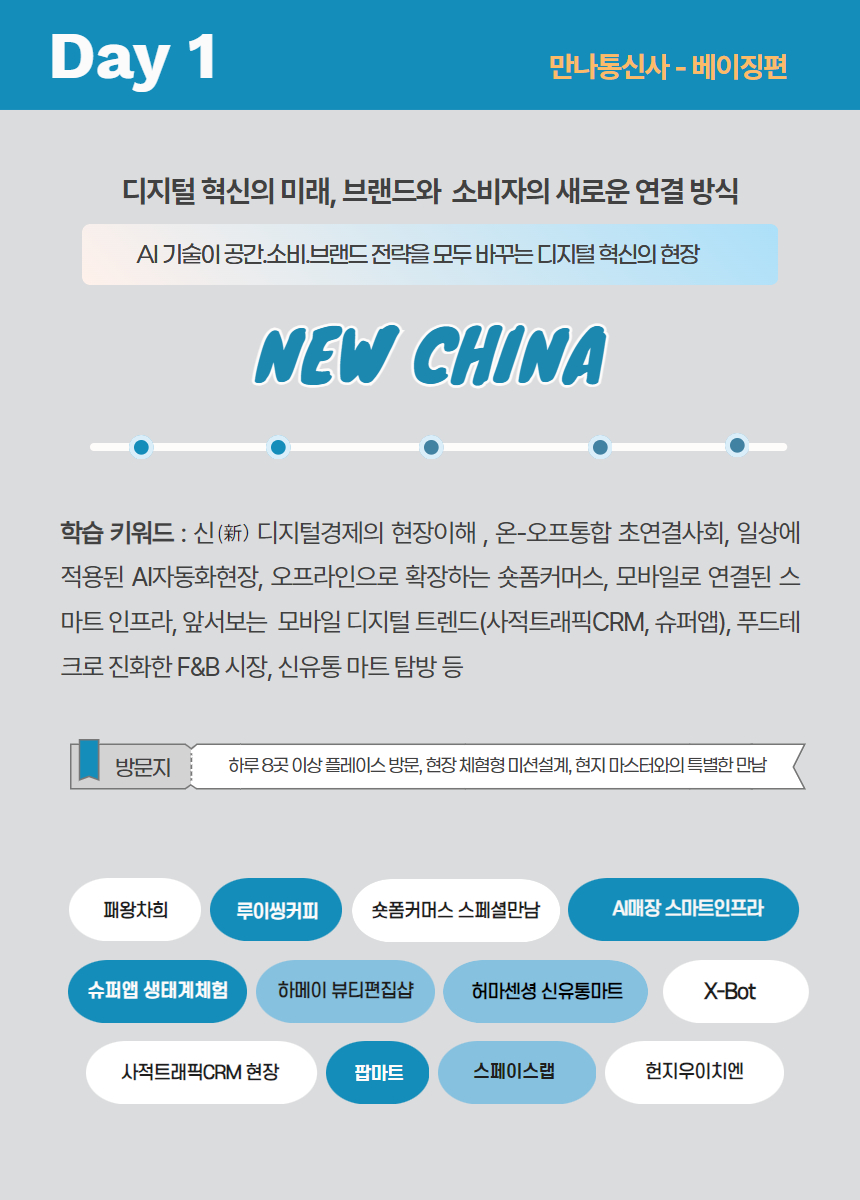 Day 1

만나통신사 - 베이징편

디지털 혁신의 미래, 브랜드와 소비자의 새로운 연결 방식

AI 기술이 공간.소비.브랜드 전략을 모두 바꾸는 디지털 혁신의 현장

NEW CHINA

학습 키워드 : 신(新) 디지털경제의 현장이해 , 온-오프통합 초연결사회, 일상에 적용된 AI자동화현장, 오프라인으로 확장하는 숏폼커머스, 모바일로 연결된 스마트 인프라, 앞서보는 모바일 디지털 트렌드(사적트래픽CRM, 슈퍼앱), 푸드테크로 진화한 F&B 시장, 신유통 마트 탐방 등

방문지

하루 8곳 이상 플레이스 방문, 현장 체험형 미션설계, 현지 마스터와의 특별한 만남

패왕차희

루이씽커피

숏폼커머스 스페셜만남

AI매장 스마트인프라

슈퍼앱 생태계체험

하메이 뷰티편집샵

허마센셩 신유통마트

X-Bot

사적트래픽CRM 현장

팝마트

스페이스랩

헌지우이치엔